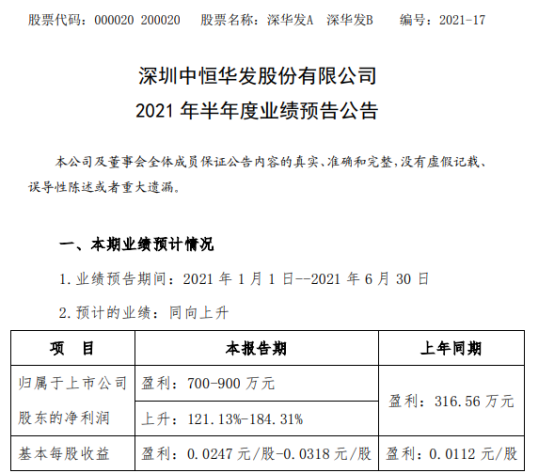 股票代码：000020 200020 股票名称：深华发A 深华发B 编号：2021-17

深圳中恒华发股份有限公司
2021年半年度业绩预告公告

本公司及董事会全体成员保证公告内容的真实、准确和完整，没有虚假记载、误导性陈述或者重大遗漏。

一、本期业绩预计情况

1.业绩预告期间：2021年1月1日--2021年6月30日

2.预计的业绩：同向上升

| 项 目 | 本报告期 | 上年同期 |
|---|---|---|
| 归属于上市公司股东的净利润 | 盈利：700-900万元 | 盈利：316.56万元 |
| | 上升：121.13%-184.31% | |
| 基本每股收益 | 盈利：0.0247元/股-0.0318元/股 | 盈利：0.0112元/股 |